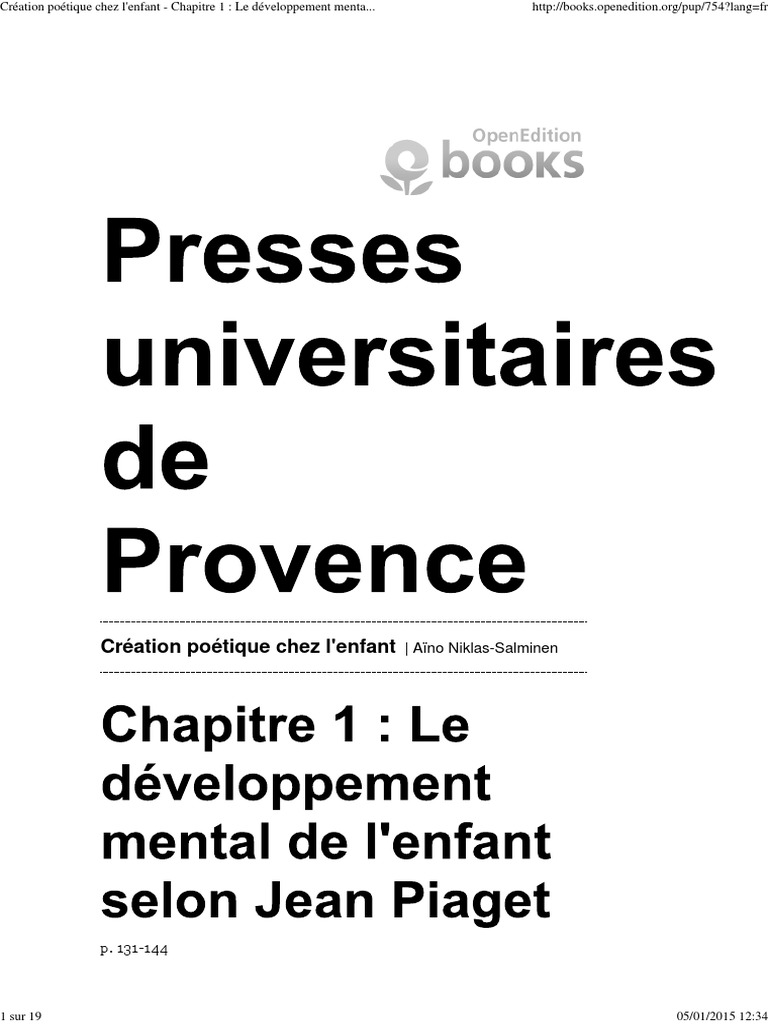 Création poétique chez l'enfant - Chapitre 1 : Le développement menta...
http://books.openedition.org/pup/754?lang=fr

OpenEdition books

Presses universitaires de Provence

Création poétique chez l'enfant | Aïno Niklas-Salminen

Chapitre 1 : Le développement mental de l'enfant selon Jean Piaget

p. 131-144

1 sur 19
05/01/2015 12:34